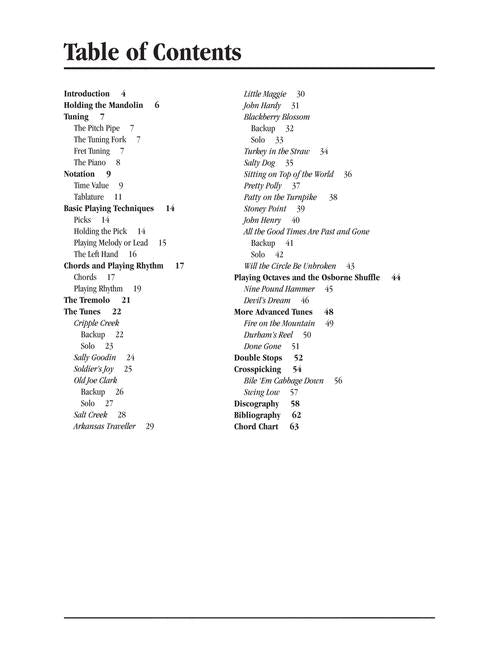 Table of Contents

Introduction 4
Holding the Mandolin 6
Tuning 7
The Pitch Pipe 7
The Tuning Fork 7
Fret Tuning 7
The Piano 8
Notation 9
Time Value 9
Tablature 11
Basic Playing Techniques 14
Picks 14
Holding the Pick 14
Playing Melody or Lead 15
The Left Hand 16
Chords and Playing Rhythm 17
Chords 17
Playing Rhythm 19
The Tremolo 21
The Tunes 22
Cripple Creek
Backup 22
Solo 23
Sally Goodin 24
Soldier's Joy 25
Old Joe Clark
Backup 26
Solo 27
Salt Creek 28
Arkansas Traveller 29

Little Maggie 30
John Hardy 31
Blackberry Blossom
Backup 32
Solo 33
Turkey in the Straw 34
Salty Dog 35
Sitting on Top of the World 36
Pretty Polly 37
Patty on the Turnpike 38
Stoney Point 39
John Henry 40
All the Good Times Are Past and Gone
Backup 41
Solo 42
Will the Circle Be Unbroken 43
Playing Octaves and the Osborne Shuffle 44
Nine Pound Hammer 45
Devil's Dream 46
More Advanced Tunes 48
Fire on the Mountain 49
Durham's Reel 50
Done Gone 51
Double Stops 52
Crosspicking 54
Bile 'Em Cabbage Down 56
Swing Low 57
Discography 58
Bibliography 62
Chord Chart 63